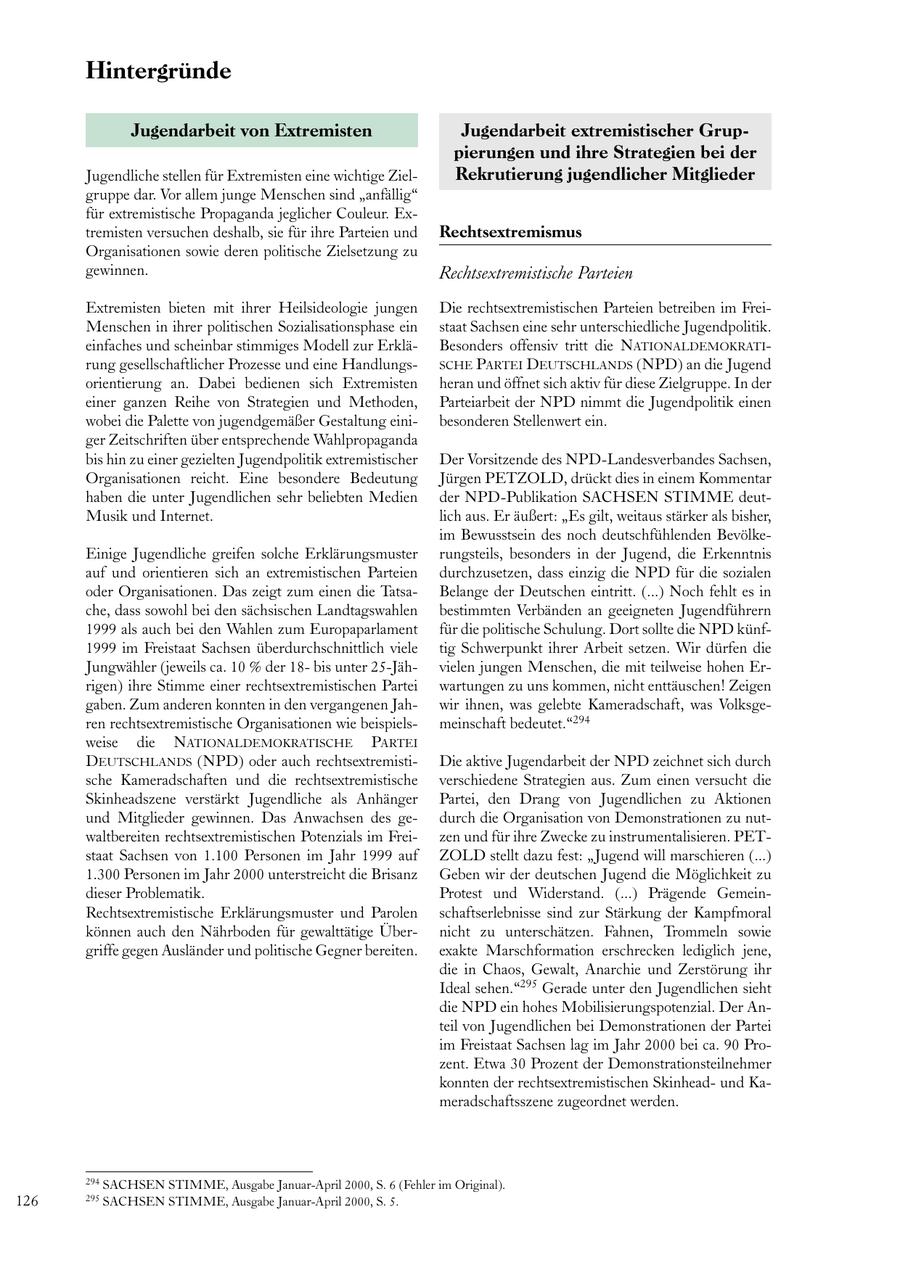 Hintergründe

Jugendarbeit von Extremisten

Jugendliche stellen für Extremisten eine wichtige Zielgruppe dar. Vor allem junge Menschen sind „anfällig“ für extremistische Propaganda jeglicher Couleur. Extremisten versuchen deshalb, sie für ihre Parteien und Organisationen sowie deren politische Zielsetzung zu gewinnen.

Extremisten bieten mit ihrer Heilsideologie jungen Menschen in ihrer politischen Sozialisationsphase ein einfaches und scheinbar stimmiges Modell zur Erklärung gesellschaftlicher Prozesse und eine Handlungsorientierung an. Dabei bedienen sich Extremisten einer ganzen Reihe von Strategien und Methoden, wobei die Palette von jugendgemäßer Gestaltung einiger Zeitschriften über entsprechende Wahlpropaganda bis hin zu einer gezielten Jugendpolitik extremistischer Organisationen reicht. Eine besondere Bedeutung haben die unter Jugendlichen sehr beliebten Medien Musik und Internet.

Einige Jugendliche greifen solche Erklärungsmuster auf und orientieren sich an extremistischen Parteien oder Organisationen. Das zeigt zum einen die Tatsache, dass sowohl bei den sächsischen Landtagswahlen 1999 als auch bei den Wahlen zum Europaparlament 1999 im Freistaat Sachsen überdurchschnittlich viele Jungwähler (jeweils ca. 10 % der 18- bis unter 25-Jährigen) ihre Stimme einer rechtsextremistischen Partei gaben. Zum anderen konnten in den vergangenen Jahren rechtsextremistische Organisationen wie beispielsweise die NATIONALDEMOKRATISCHE PARTEI DEUTSCHLANDS (NPD) oder auch rechtsextremistische Kameradschaften und die rechtsextremistische Skinheadszene verstärkt Jugendliche als Anhänger und Mitglieder gewinnen. Das Anwachsen des gewaltbereiten rechtsextremistischen Potenzials im Freistaat Sachsen von 1.100 Personen im Jahr 1999 auf 1.300 Personen im Jahr 2000 unterstreicht die Brisanz dieser Problematik.
Rechtsextremistische Erklärungsmuster und Parolen können auch den Nährboden für gewalttätige Übergriffe gegen Ausländer und politische Gegner bereiten.

Jugendarbeit extremistischer Gruppierungen und ihre Strategien bei der Rekrutierung jugendlicher Mitglieder

Rechtsextremismus

Rechtsextremistische Parteien

Die rechtsextremistischen Parteien betreiben im Freistaat Sachsen eine sehr unterschiedliche Jugendpolitik. Besonders offensiv tritt die NATIONALDEMOKRATISCHE PARTEI DEUTSCHLANDS (NPD) an die Jugend heran und öffnet sich aktiv für diese Zielgruppe. In der Parteiarbeit der NPD nimmt die Jugendpolitik einen besonderen Stellenwert ein.

Der Vorsitzende des NPD-Landesverbandes Sachsen, Jürgen PETZOLD, drückt dies in einem Kommentar der NPD-Publikation SACHSEN STIMME deutlich aus. Er äußert: „Es gilt, weitaus stärker als bisher, im Bewusstsein des noch deutschfühlenden Bevölkerungsteils, besonders in der Jugend, die Erkenntnis durchzusetzen, dass einzig die NPD für die sozialen Belange der Deutschen eintritt. (...) Noch fehlt es in bestimmten Verbänden an geeigneten Jugendführern für die politische Schulung. Dort sollte die NPD künftig Schwerpunkt ihrer Arbeit setzen. Wir dürfen die vielen jungen Menschen, die mit teilweise hohen Erwartungen zu uns kommen, nicht enttäuschen! Zeigen wir ihnen, was gelebte Kameradschaft, was Volksgemeinschaft bedeutet.“$^{294}$

Die aktive Jugendarbeit der NPD zeichnet sich durch verschiedene Strategien aus. Zum einen versucht die Partei, den Drang von Jugendlichen zu Aktionen durch die Organisation von Demonstrationen zu nutzen und für ihre Zwecke zu instrumentalisieren. PETZOLD stellt dazu fest: „Jugend will marschieren (...) Geben wir der deutschen Jugend die Möglichkeit zu Protest und Widerstand. (...) Prägende Gemeinschaftserlebnisse sind zur Stärkung der Kampfmoral nicht zu unterschätzen. Fahnen, Trommeln sowie exakte Marschformation erschrecken lediglich jene, die in Chaos, Gewalt, Anarchie und Zerstörung ihr Ideal sehen.“$^{295}$ Gerade unter den Jugendlichen sieht die NPD ein hohes Mobilisierungspotenzial. Der Anteil von Jugendlichen bei Demonstrationen der Partei im Freistaat Sachsen lag im Jahr 2000 bei ca. 90 Prozent. Etwa 30 Prozent der Demonstrationsteilnehmer konnten der rechtsextremistischen Skinhead- und Kameradschaftsszene zugeordnet werden.

$^{294}$ SACHSEN STIMME, Ausgabe Januar-April 2000, S. 6 (Fehler im Original).
$^{295}$ SACHSEN STIMME, Ausgabe Januar-April 2000, S. 5.

126